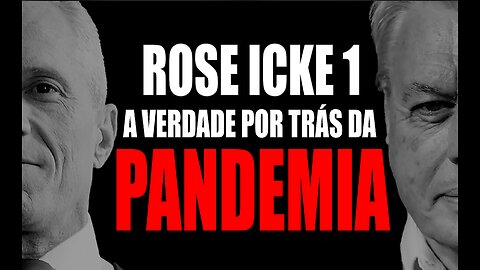 ROSE ICKE 1
A VERDADE POR TRÁS DA
PANDEMIA